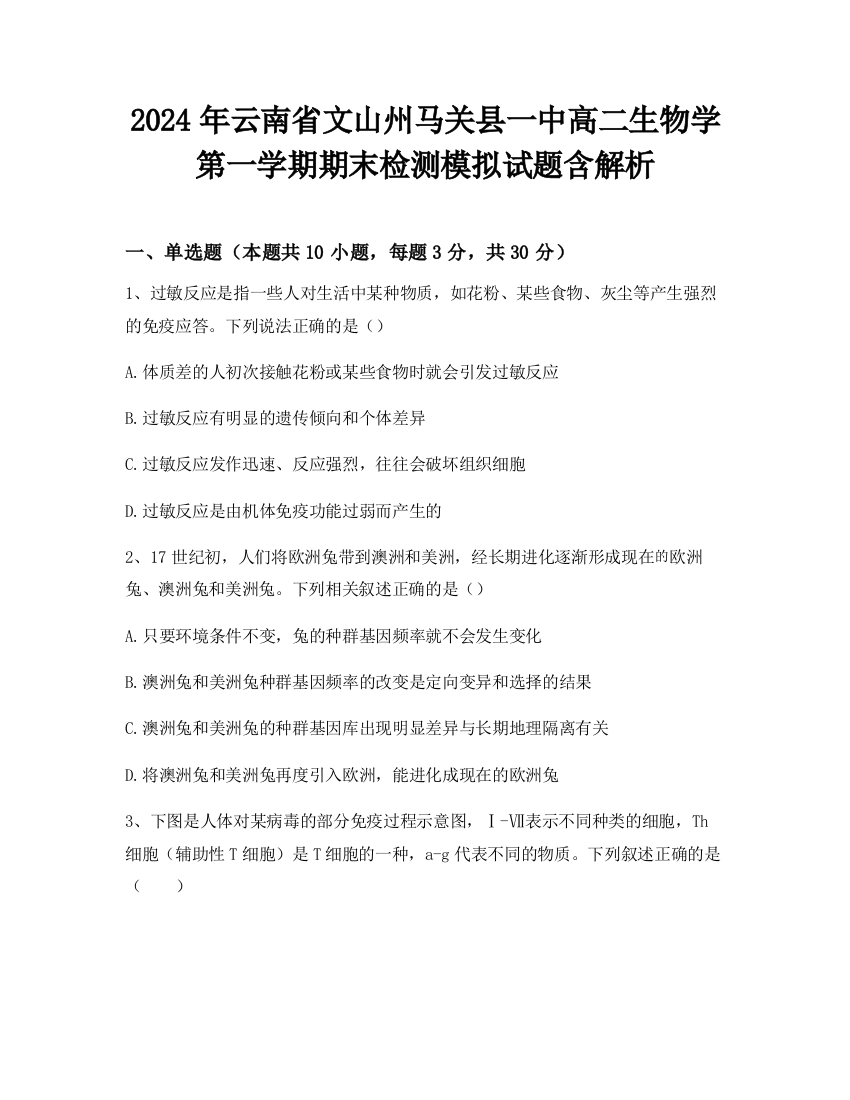 2024年云南省文山州马关县一中高二生物学第一学期期末检测模拟试题含解析

一、单选题（本题共10小题，每题3分，共30分）

1、过敏反应是指一些人对生活中某种物质，如花粉、某些食物、灰尘等产生强烈的免疫应答。下列说法正确的是（）

A.体质差的人初次接触花粉或某些食物时就会引发过敏反应

B.过敏反应有明显的遗传倾向和个体差异

C.过敏反应发作迅速、反应强烈，往往会破坏组织细胞

D.过敏反应是由机体免疫功能过弱而产生的

2、17世纪初，人们将欧洲兔带到澳洲和美洲，经长期进化逐渐形成现在的欧洲兔、澳洲兔和美洲兔。下列相关叙述正确的是（）

A.只要环境条件不变，兔的种群基因频率就不会发生变化

B.澳洲兔和美洲兔种群基因频率的改变是定向变异和选择的结果

C.澳洲兔和美洲兔的种群基因库出现明显差异与长期地理隔离有关

D.将澳洲兔和美洲兔再度引入欧洲，能进化成现在的欧洲兔

3、下图是人体对某病毒的部分免疫过程示意图，Ⅰ-Ⅶ表示不同种类的细胞，Th细胞（辅助性T细胞）是T细胞的一种，a-g代表不同的物质。下列叙述正确的是（　　）